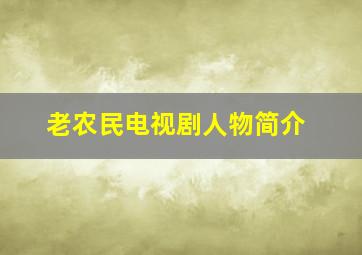 老农民电视剧人物简介